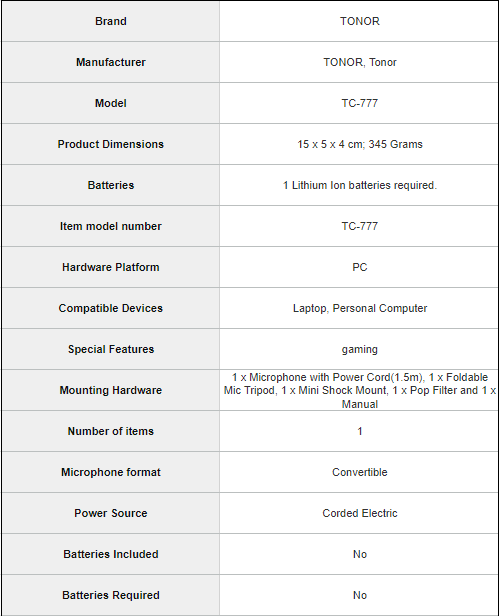 | Brand | TONOR |
|---|---|
| Manufacturer | TONOR, Tonor |
| Model | TC-777 |
| Product Dimensions | 15 x 5 x 4 cm; 345 Grams |
| Batteries | 1 Lithium Ion batteries required. |
| Item model number | TC-777 |
| Hardware Platform | PC |
| Compatible Devices | Laptop, Personal Computer |
| Special Features | gaming |
| Mounting Hardware | 1 x Microphone with Power Cord(1.5m), 1 x Foldable Mic Tripod, 1 x Mini Shock Mount, 1 x Pop Filter and 1 x Manual |
| Number of items | 1 |
| Microphone format | Convertible |
| Power Source | Corded Electric |
| Batteries Included | No |
| Batteries Required | No |